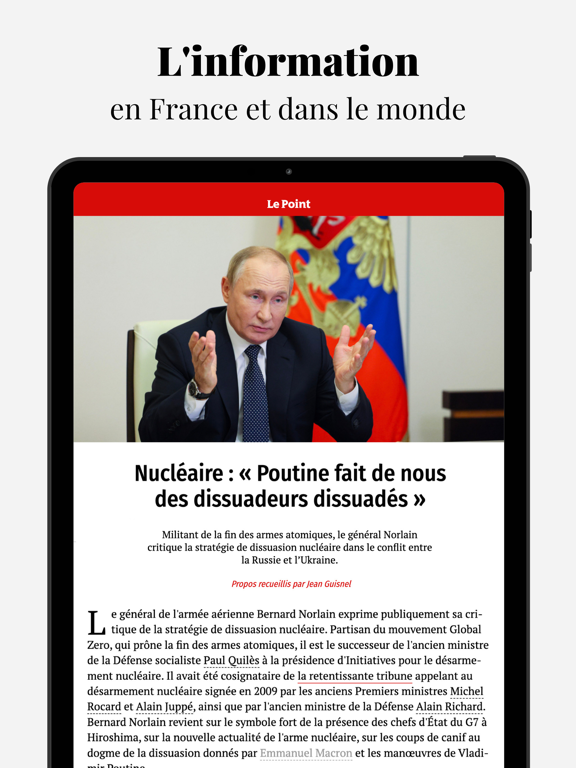 L'information
en France et dans le monde

Le Point

Nucléaire : « Poutine fait de nous des dissuadeurs dissuadés »

Militant de la fin des armes atomiques, le général Norlain critique la stratégie de dissuasion nucléaire dans le conflit entre la Russie et l'Ukraine.

Propos recueillis par Jean Guisnel

Le général de l'armée aérienne Bernard Norlain exprime publiquement sa critique de la stratégie de dissuasion nucléaire. Partisan du mouvement Global Zero, qui prône la fin des armes atomiques, il est le successeur de l'ancien ministre de la Défense socialiste Paul Quilès à la présidence d'Initiatives pour le désarmement nucléaire. Il avait été cosignataire de la retentissante tribune appelant au désarmement nucléaire signée en 2009 par les anciens Premiers ministres Michel Rocard et Alain Juppé, ainsi que par l'ancien ministre de la Défense Alain Richard. Bernard Norlain revient sur le symbole fort de la présence des chefs d'État du G7 à Hiroshima, sur la nouvelle actualité de l'arme nucléaire, sur les coups de canif au dogme de la dissuasion donnés par Emmanuel Macron et les manœuvres de Vladimir Poutine.